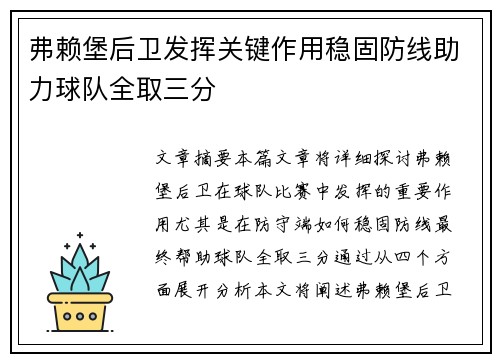 弗赖堡后卫发挥关键作用稳固防线助力球队全取三分

文章摘要本篇文章将详细探讨弗赖堡后卫在球队比赛中发挥的重要作用尤其是在防守端如何稳固防线最终帮助球队全取三分通过从四个方面展开分析本文将阐述弗赖堡后卫